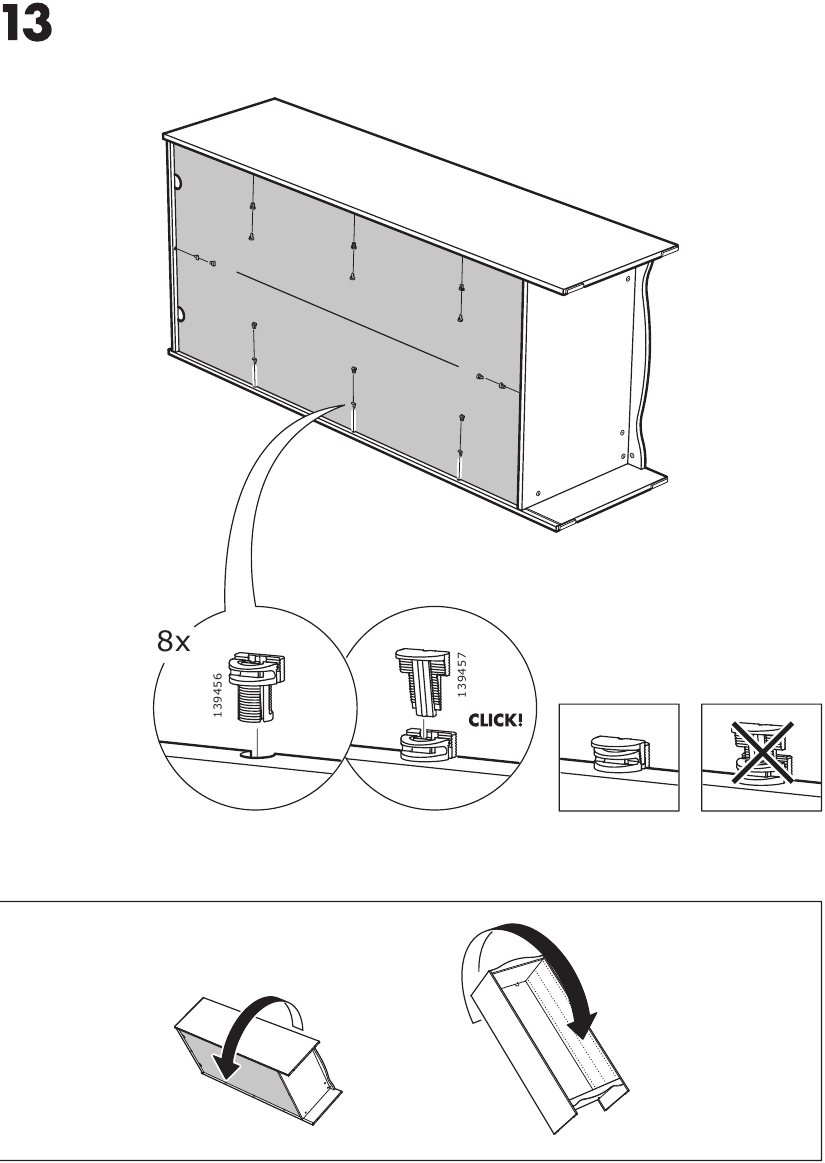 13

8x

139456

139457

CLICK!